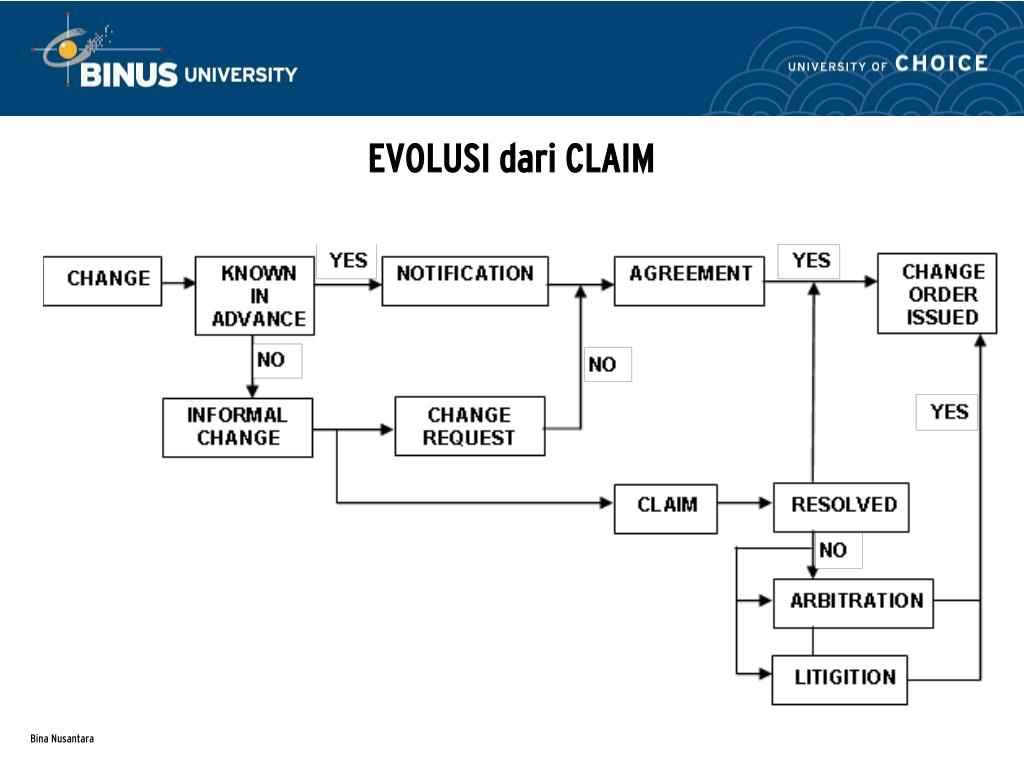 BINUS UNIVERSITY

UNIVERSITY OF CHOICE

EVOLUSI dari CLAIM

CHANGE

KNOWN IN ADVANCE

YES

NOTIFICATION

AGREEMENT

YES

CHANGE ORDER ISSUED

NO

NO

INFORMAL CHANGE

CHANGE REQUEST

YES

CLAIM

RESOLVED

NO

ARBITRATION

LITIGITION

Bina Nusantara